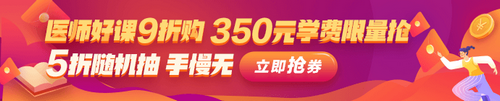 医师好课9折购 350元学费限量抢
5折随机抽 手慢无
立即抢券